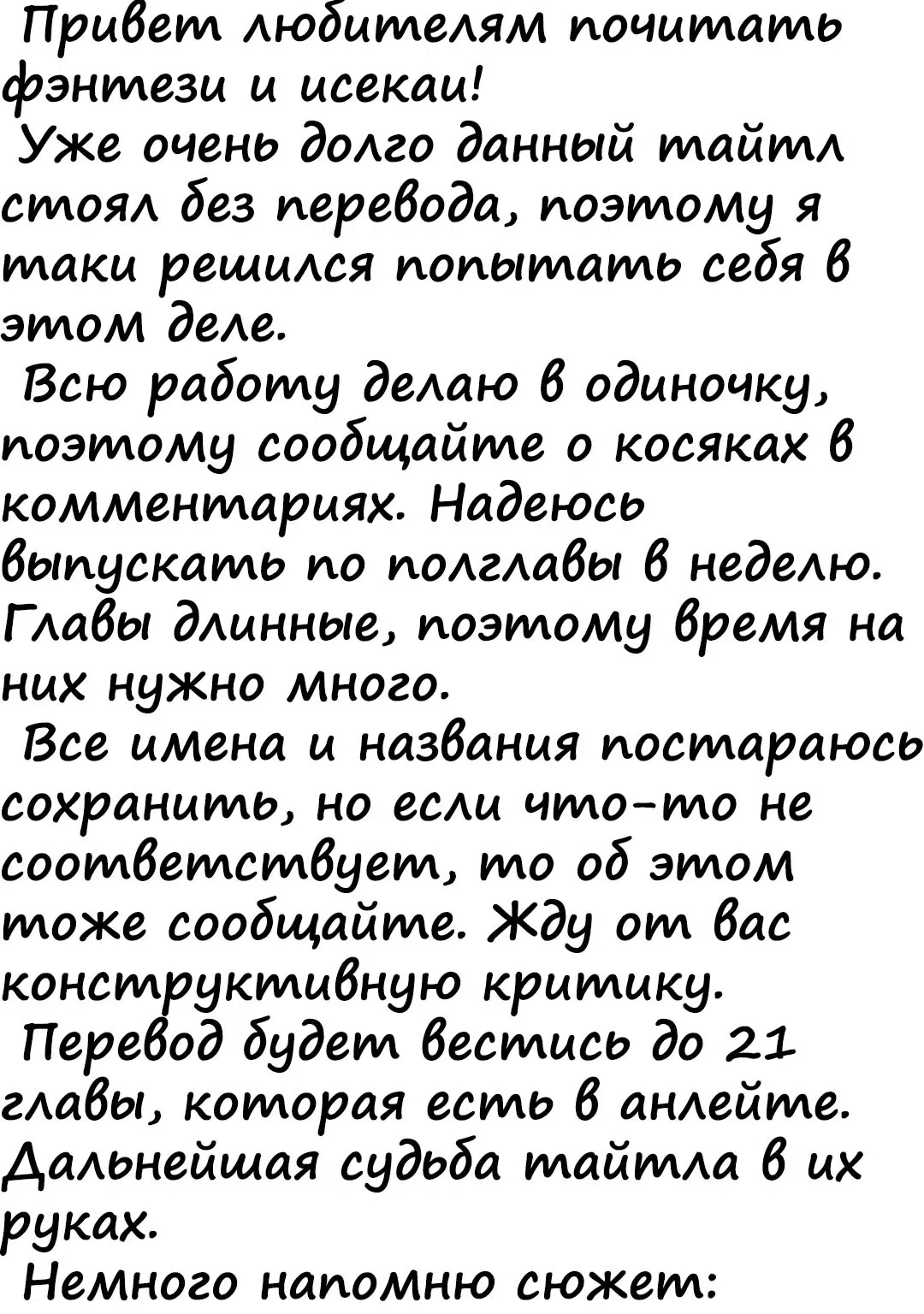 Привет любителям почитать фэнтези и исекаи!

Уже очень долго данный тайтл стоял без перевода, поэтому я таки решился попытать себя в этом деле.

Всю работу делаю в одиночку, поэтому сообщайте о косяках в комментариях. Надеюсь выпускать по полглавы в неделю. Главы длинные, поэтому время на них нужно много.

Все имена и названия постараюсь сохранить, но если что-то не соответствует, то об этом тоже сообщайте. Жду от вас конструктивную критику.

Перевод будет вестись до 21 главы, которая есть в анлейте. Дальнейшая судьба тайтла в их руках.

Немного напомню сюжет: